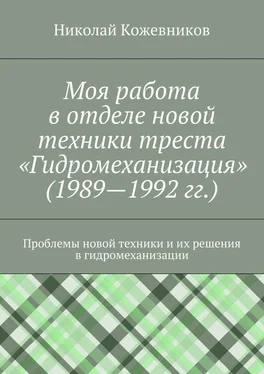 Николай Кожевников

Моя работа в отделе новой техники треста «Гидромеханизация» (1989—1992 гг.)

Проблемы новой техники и их решения в гидромеханизации